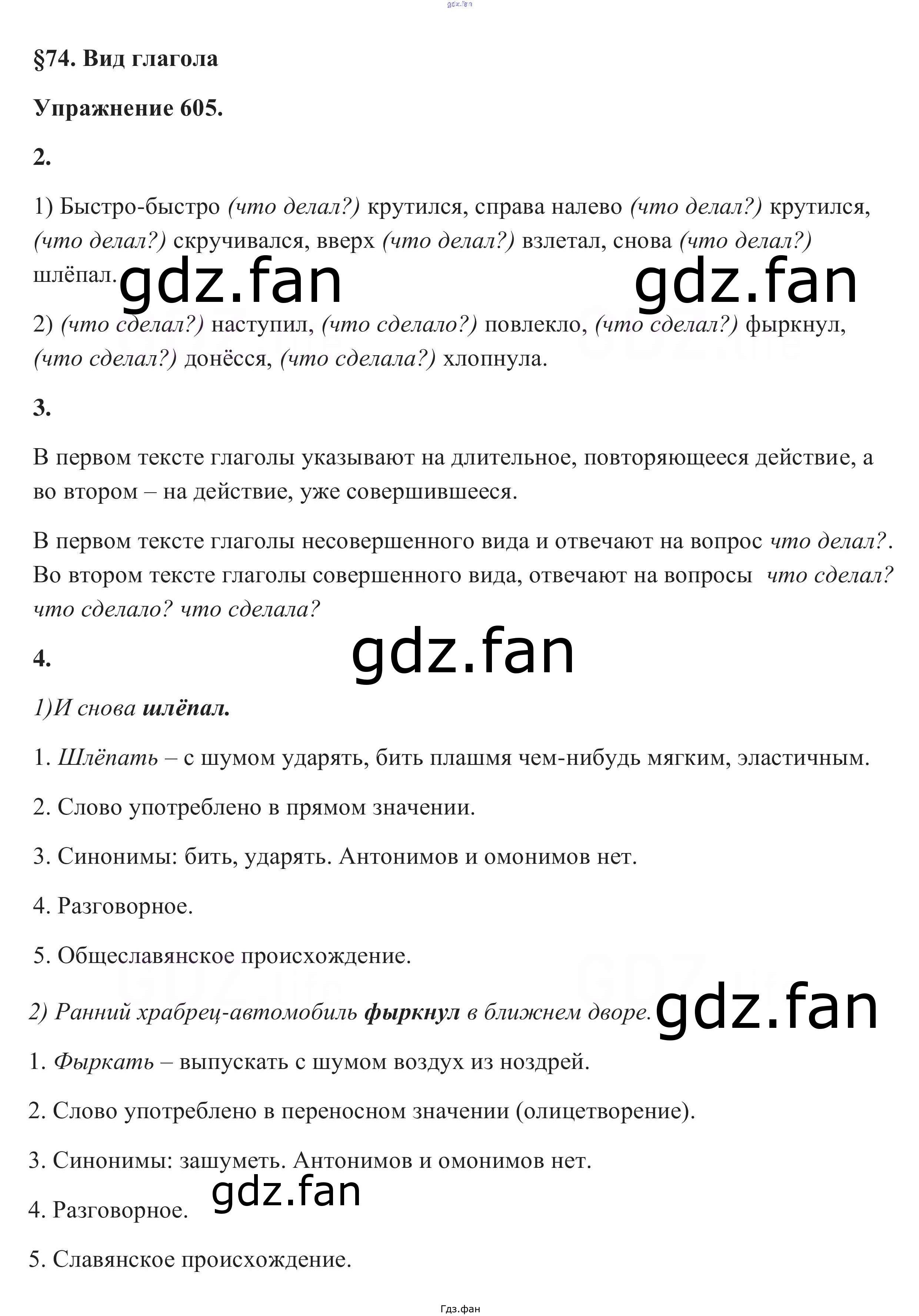 gdz.fan

§74. Вид глагола

Упражнение 605.

2.

1) Быстро-быстро (что делал?) крутился, справа налево (что делал?) крутился, (что делал?) скручивался, вверх (что делал?) взлетал, снова (что делал?) шлёпал.

gdz.fan gdz.fan

2) (что сделал?) наступил, (что сделало?) повлекло, (что сделал?) фыркнул, (что сделал?) донёсся, (что сделала?) хлопнула.

3.

В первом тексте глаголы указывают на длительное, повторяющееся действие, а во втором – на действие, уже совершившееся.

В первом тексте глаголы несовершенного вида и отвечают на вопрос что делал?. Во втором тексте глаголы совершенного вида, отвечают на вопросы что сделал? что сделало? что сделала?

gdz.fan

4.

1)И снова шлёпал.

1. Шлёпать – с шумом ударять, бить плашмя чем-нибудь мягким, эластичным.

2. Слово употреблено в прямом значении.

3. Синонимы: бить, ударять. Антонимов и омонимов нет.

4. Разговорное.

5. Общеславянское происхождение.

2) Ранний храбрец-автомобиль фыркнул в ближнем дворе.

gdz.fan

1. Фыркать – выпускать с шумом воздух из ноздрей.

2. Слово употреблено в переносном значении (олицетворение).

3. Синонимы: зашуметь. Антонимов и омонимов нет.

gdz.fan

4. Разговорное.

5. Славянское происхождение.

Гдз.фан